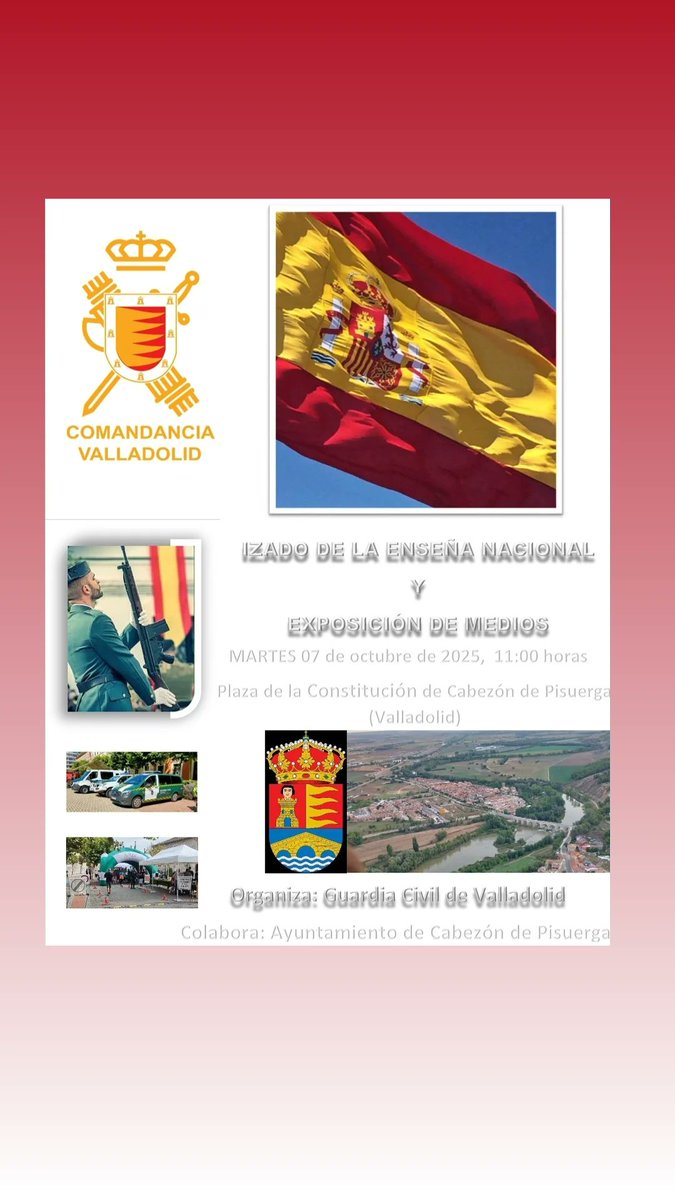 COMANDANCIA
VALLADOLID

IZADO DE LA ENSEÑA NACIONAL
Y
EXPOSICIÓN DE MEDIOS

MARTES 07 de octubre de 2025, 11:00 horas

Plaza de la Constitución de Cabezón de Pisuerga
(Valladolid)

Organiza: Guardia Civil de Valladolid

Colabora: Ayuntamiento de Cabezón de Pisuerga